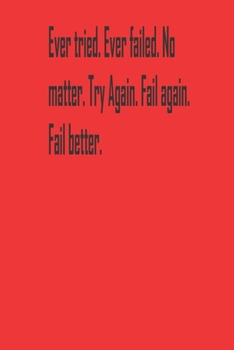 Ever tried. Ever failed. No matter. Try Again. Fail again. Fail better.